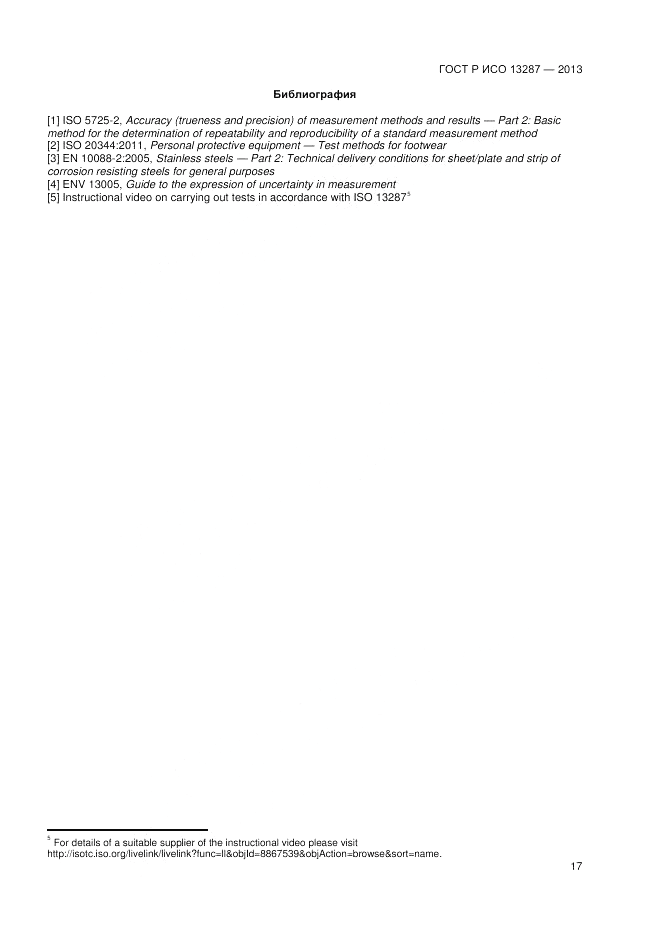 ГОСТ Р ИСО 13287 — 2013

Библиография

[1] ISO 5725-2, Accuracy (trueness and precision) of measurement methods and results — Part 2: Basic method for the determination of repeatability and reproducibility of a standard measurement method
[2] ISO 20344:2011, Personal protective equipment — Test methods for footwear
[3] EN 10088-2:2005, Stainless steels — Part 2: Technical delivery conditions for sheet/plate and strip of corrosion resisting steels for general purposes
[4] ENV 13005, Guide to the expression of uncertainty in measurement
[5] Instructional video on carrying out tests in accordance with ISO 13287$^5$

$^5$ For details of a suitable supplier of the instructional video please visit http://isotc.iso.org/livelink/livelink?func=ll&objId=8867539&objAction=browse&sort=name.

17